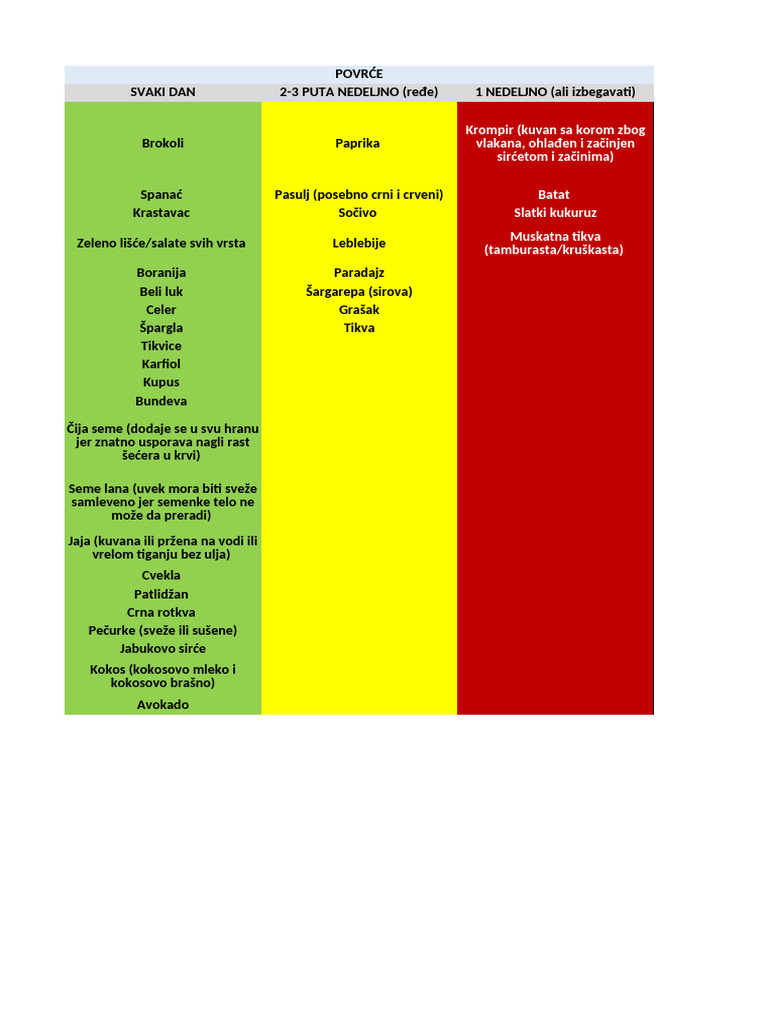 POVRĆE

| SVAKI DAN | 2-3 PUTA NEDELJNO (ređe) | 1 NEDELJNO (ali izbegavati) |
|---|---|---|
| Brokoli | Paprika | Krompir (kuvan sa korom zbog vlakana, ohlađen i začinjen sirćetom i začinima) |
| Spanać | Pasulj (posebno crni i crveni) | Batat |
| Krastavac | Sočivo | Slatki kukuruz |
| Zeleno lišće/salate svih vrsta | Leblebije | Muskatna tikva (tamburasta/kruškasta) |
| Boranija | Paradajz | |
| Beli luk | Šargarepa (sirova) | |
| Celer | Grašak | |
| Špargla | Tikva | |
| Tikvice | | |
| Karfiol | | |
| Kupus | | |
| Bundeva | | |
| Čija seme (dodaje se u svu hranu jer znatno usporava nagli rast šećera u krvi) | | |
| Seme lana (uvek mora biti sveže samleveno jer semenke telo ne može da preradi) | | |
| Jaja (kuvana ili pržena na vodi ili vrelom tiganju bez ulja) | | |
| Cvekla | | |
| Patlidžan | | |
| Crna rotkva | | |
| Pečurke (sveže ili sušene) | | |
| Jabukovo sirće | | |
| Kokos (kokosovo mleko i kokosovo brašno) | | |
| Avokado | | |